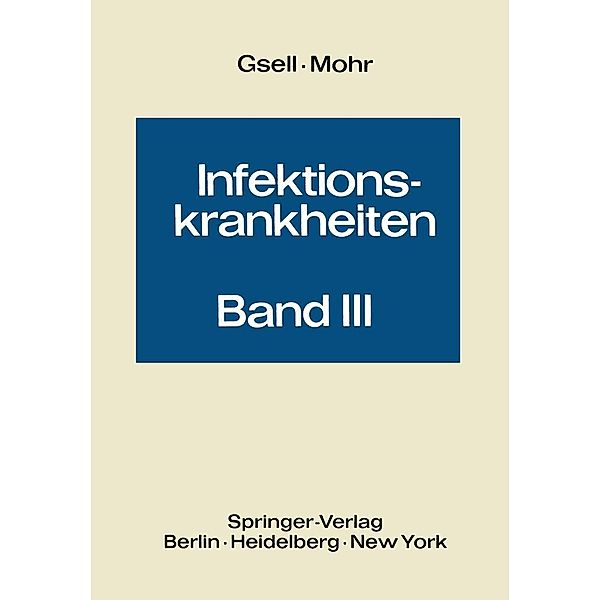 Gsell · Mohr

Infektionskrankheiten

Band III

Springer-Verlag
Berlin · Heidelberg · New York